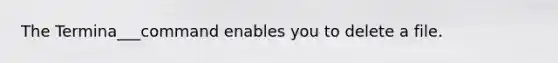 The Termina___command enables you to delete a file.